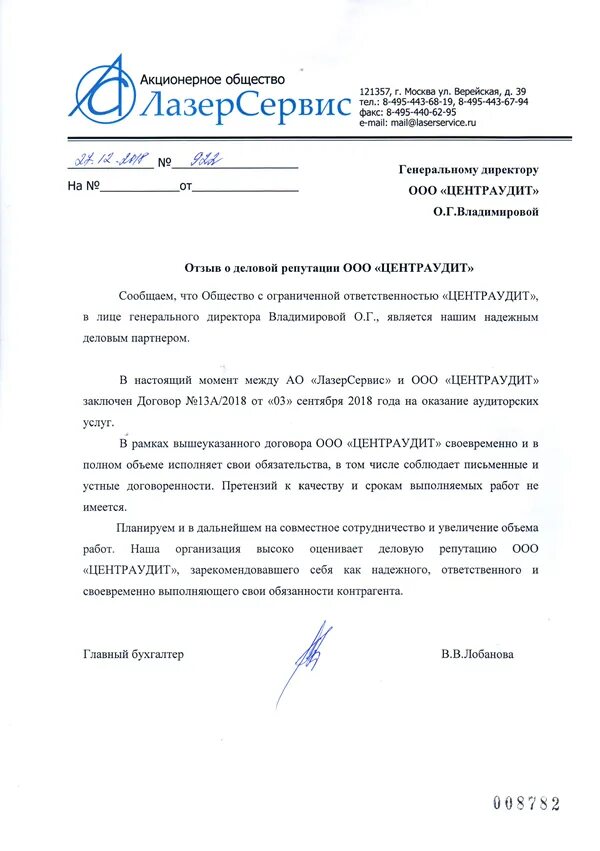 Акционерное общество
ЛазерСервис

121357, г. Москва ул. Верейская, д. 39
тел.: 8-495-443-68-19, 8-495-443-67-94
факс: 8-495-440-62-95
e-mail: mail@laserservice.ru

27.12.2018 № 922
На №____________от________________

Генеральному директору
ООО «ЦЕНТРАУДИТ»
О.Г.Владимировой

Отзыв о деловой репутации ООО «ЦЕНТРАУДИТ»

Сообщаем, что Общество с ограниченной ответственностью «ЦЕНТРАУДИТ», в лице генерального директора Владимировой О.Г., является нашим надежным деловым партнером.

В настоящий момент между АО «ЛазерСервис» и ООО «ЦЕНТРАУДИТ» заключен Договор №13А/2018 от «03» сентября 2018 года на оказание аудиторских услуг.

В рамках вышеуказанного договора ООО «ЦЕНТРАУДИТ» своевременно и в полном объеме исполняет свои обязательства, в том числе соблюдает письменные и устные договоренности. Претензий к качеству и срокам выполняемых работ не имеется.

Планируем и в дальнейшем на совместное сотрудничество и увеличение объема работ. Наша организация высоко оценивает деловую репутацию ООО «ЦЕНТРАУДИТ», зарекомендовавшего себя как надежного, ответственного и своевременно выполняющего свои обязанности контрагента.

Главный бухгалтер В.В.Лобанова

008782